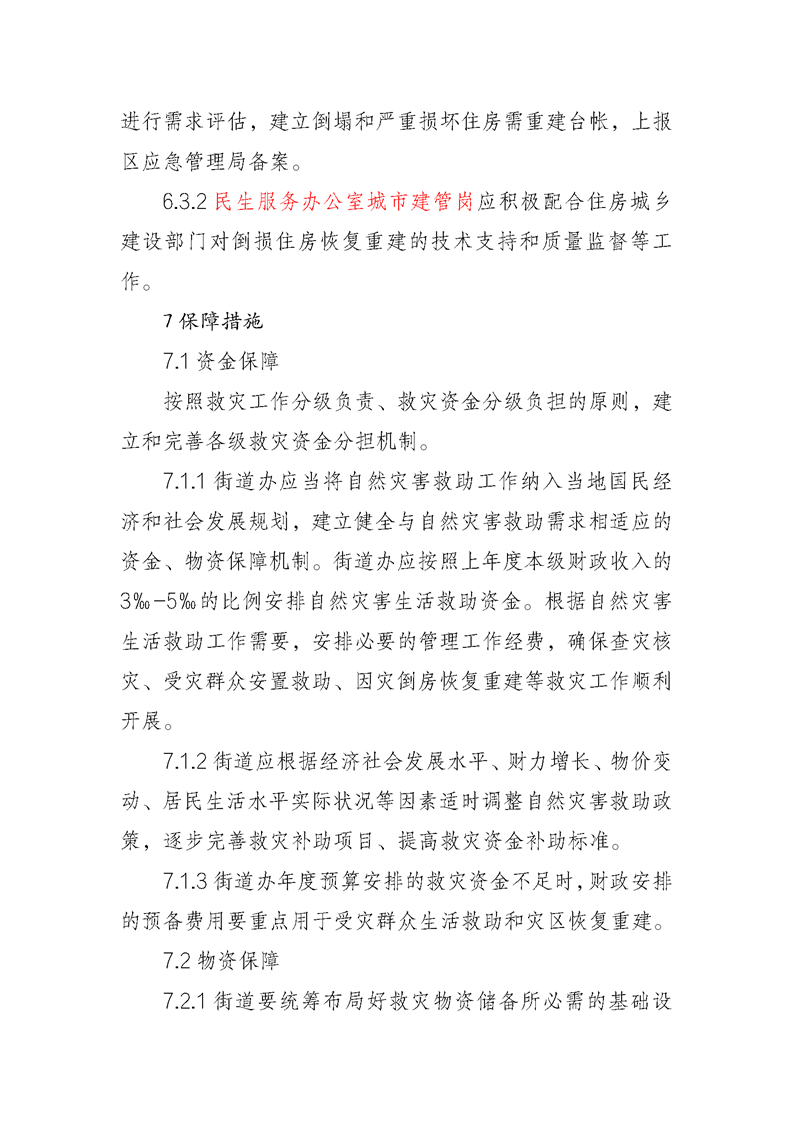 进行需求评估，建立倒塌和严重损坏住房需重建台帐，上报区应急管理局备案。

6.3.2 民生服务办公室城市建管岗应积极配合住房城乡建设部门对倒损住房恢复重建的技术支持和质量监督等工作。

7 保障措施

7.1 资金保障

按照救灾工作分级负责、救灾资金分级负担的原则，建立和完善各级救灾资金分担机制。

7.1.1 街道办应当将自然灾害救助工作纳入当地国民经济和社会发展规划，建立健全与自然灾害救助需求相适应的资金、物资保障机制。街道办应按照上年度本级财政收入的3‰-5‰的比例安排自然灾害生活救助资金。根据自然灾害生活救助工作需要，安排必要的管理工作经费，确保查灾核灾、受灾群众安置救助、因灾倒房恢复重建等救灾工作顺利开展。

7.1.2 街道应根据经济社会发展水平、财力增长、物价变动、居民生活水平实际状况等因素适时调整自然灾害救助政策，逐步完善救灾补助项目、提高救灾资金补助标准。

7.1.3 街道办年度预算安排的救灾资金不足时，财政安排的预备费用要重点用于受灾群众生活救助和灾区恢复重建。

7.2 物资保障

7.2.1 街道要统筹布局好救灾物资储备所必需的基础设